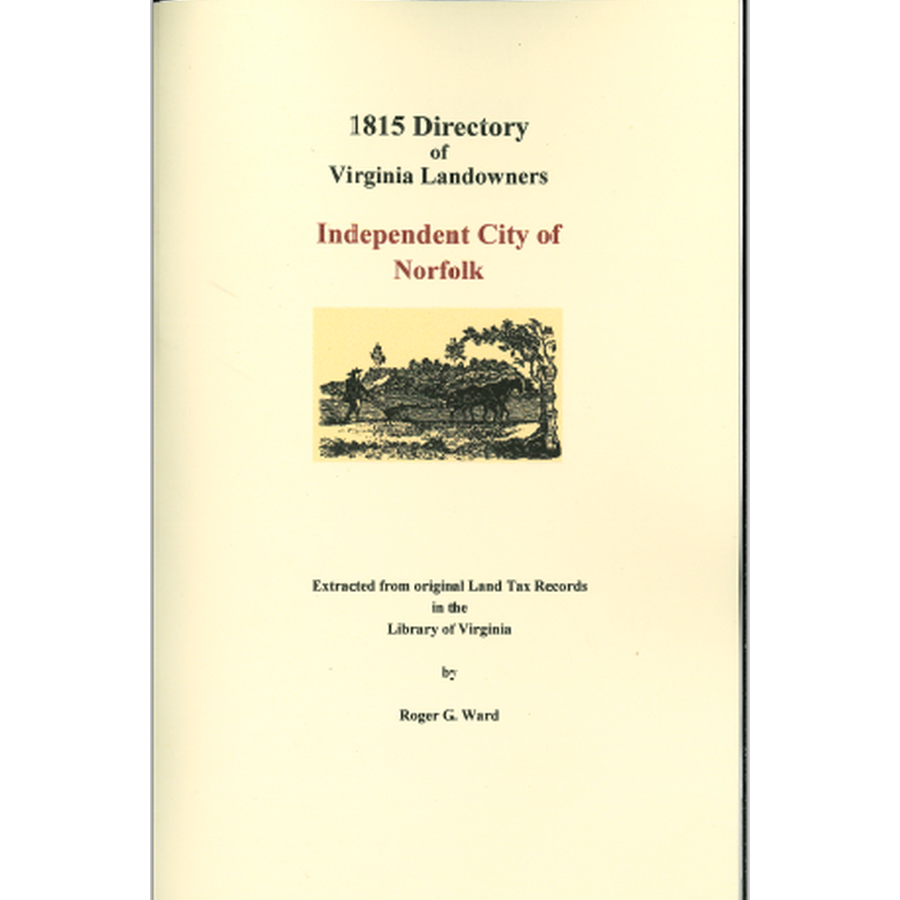 1815 Directory
of
Virginia Landowners

Independent City of
Norfolk

Extracted from original Land Tax Records
in the
Library of Virginia

by

Roger G. Ward